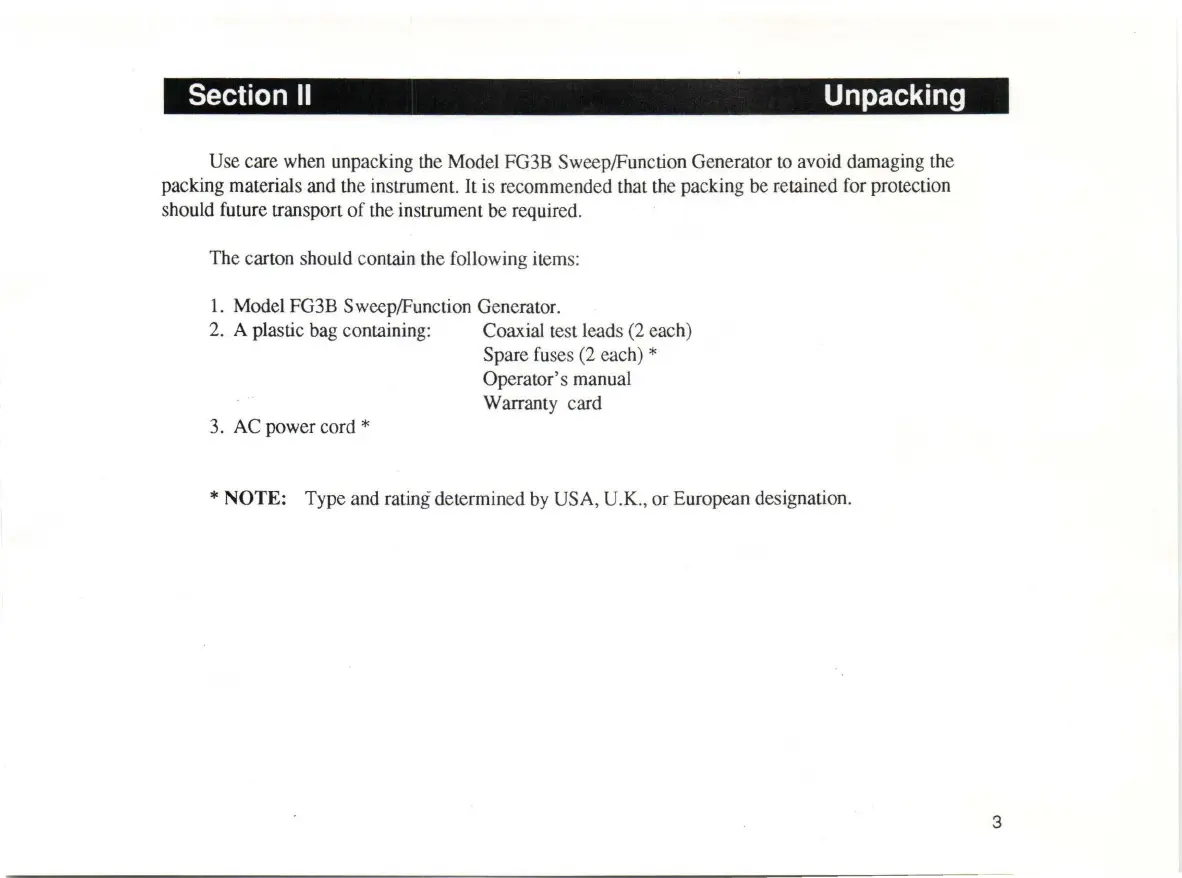 Section II Unpacking

Use care when unpacking the Model FG3B Sweep/Function Generator to avoid damaging the packing materials and the instrument. It is recommended that the packing be retained for protection should future transport of the instrument be required.

The carton should contain the following items:

1. Model FG3B Sweep/Function Generator.
2. A plastic bag containing: Coaxial test leads (2 each)
Spare fuses (2 each) *
Operator's manual
Warranty card
3. AC power cord *

* NOTE: Type and rating determined by USA, U.K., or European designation.

3